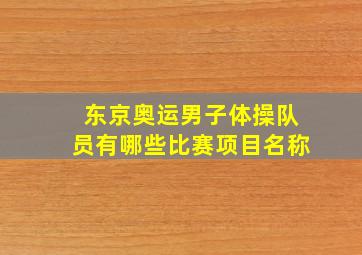 东京奥运男子体操队员有哪些比赛项目名称